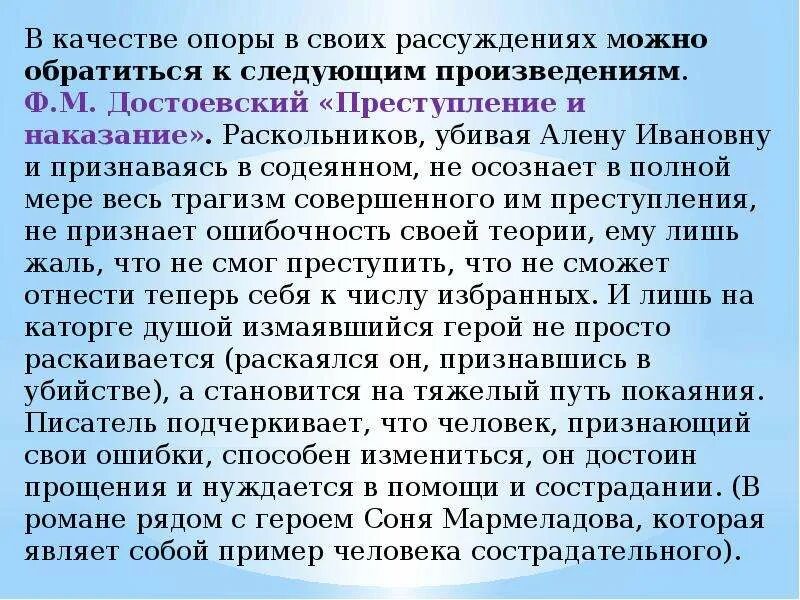 В качестве опоры в своих рассуждениях можно обратиться к следующим произведениям. Ф.М. Достоевский «Преступление и наказание». Раскольников, убивая Алену Ивановну и признаваясь в содеянном, не осознает в полной мере весь трагизм совершенного им преступления, не признает ошибочность своей теории, ему лишь жаль, что не смог преступить, что не сможет отнести теперь себя к числу избранных. И лишь на каторге душой измаявшийся герой не просто раскаивается (раскаялся он, признавшись в убийстве), а становится на тяжелый путь покаяния. Писатель подчеркивает, что человек, признающий свои ошибки, способен измениться, он достоин прощения и нуждается в помощи и сострадании. (В романе рядом с героем Соня Мармеладова, которая являет собой пример человека сострадательного).